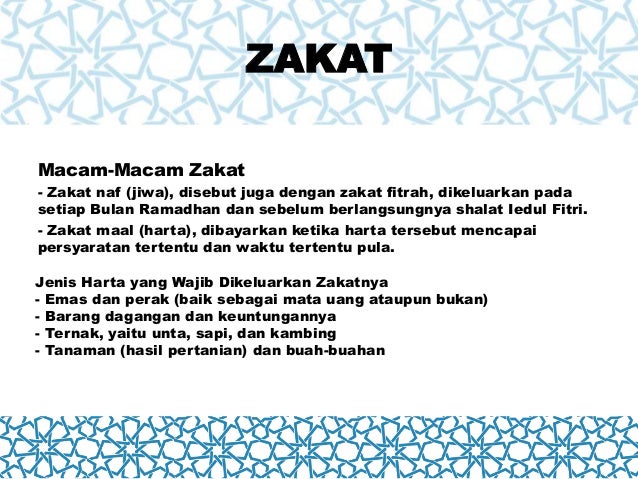 ZAKAT

Macam-Macam Zakat

- Zakat naf (jiwa), disebut juga dengan zakat fitrah, dikeluarkan pada setiap Bulan Ramadhan dan sebelum berlangsungnya shalat Iedul Fitri.

- Zakat maal (harta), dibayarkan ketika harta tersebut mencapai persyaratan tertentu dan waktu tertentu pula.

Jenis Harta yang Wajib Dikeluarkan Zakatnya
- Emas dan perak (baik sebagai mata uang ataupun bukan)
- Barang dagangan dan keuntungannya
- Ternak, yaitu unta, sapi, dan kambing
- Tanaman (hasil pertanian) dan buah-buahan